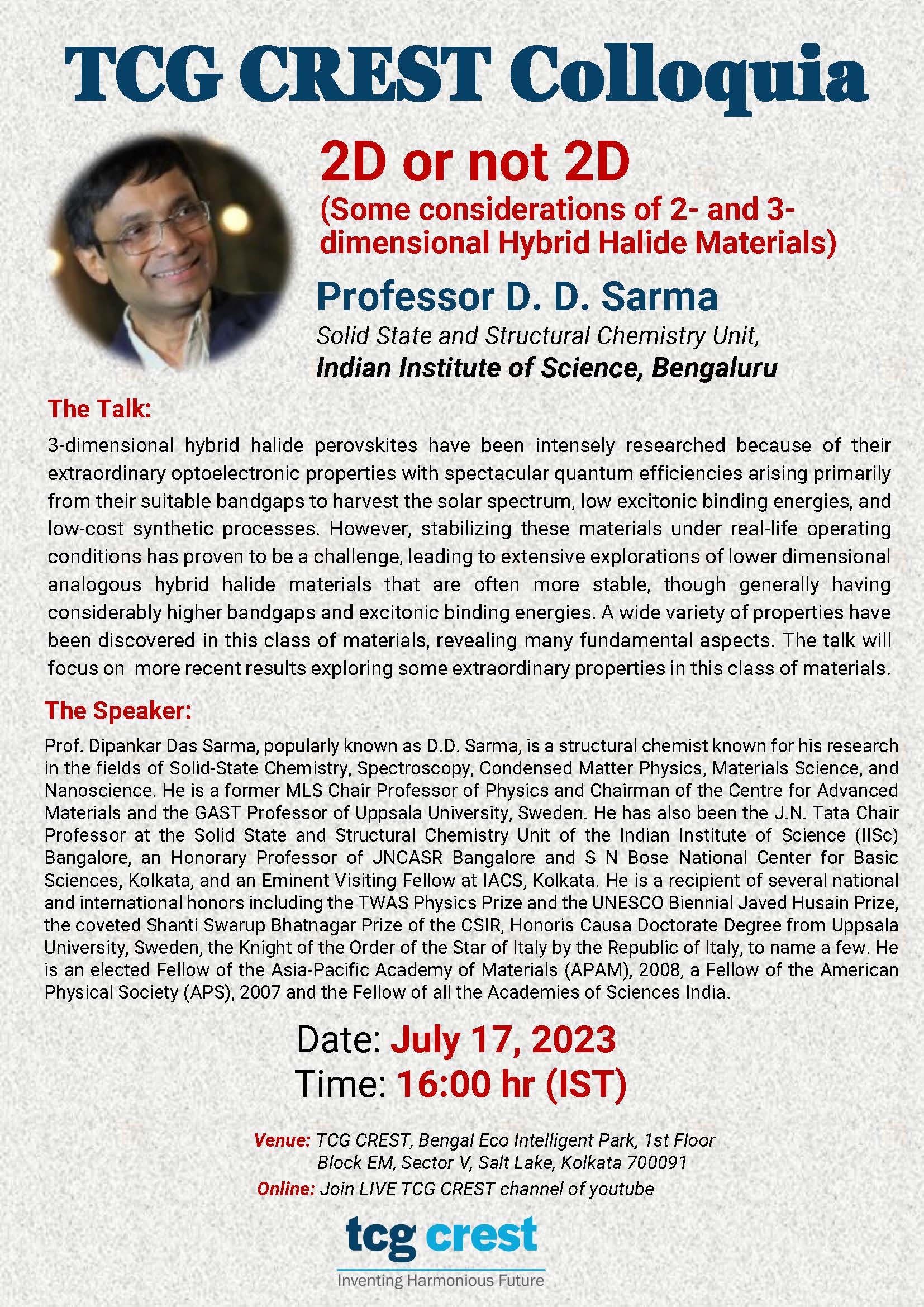 TCG CREST Colloquia

2D or not 2D
(Some considerations of 2- and 3-dimensional Hybrid Halide Materials)

Professor D. D. Sarma
Solid State and Structural Chemistry Unit,
Indian Institute of Science, Bengaluru

The Talk:
3-dimensional hybrid halide perovskites have been intensely researched because of their extraordinary optoelectronic properties with spectacular quantum efficiencies arising primarily from their suitable bandgaps to harvest the solar spectrum, low excitonic binding energies, and low-cost synthetic processes. However, stabilizing these materials under real-life operating conditions has proven to be a challenge, leading to extensive explorations of lower dimensional analogous hybrid halide materials that are often more stable, though generally having considerably higher bandgaps and excitonic binding energies. A wide variety of properties have been discovered in this class of materials, revealing many fundamental aspects. The talk will focus on more recent results exploring some extraordinary properties in this class of materials.

The Speaker:
Prof. Dipankar Das Sarma, popularly known as D.D. Sarma, is a structural chemist known for his research in the fields of Solid-State Chemistry, Spectroscopy, Condensed Matter Physics, Materials Science, and Nanoscience. He is a former MLS Chair Professor of Physics and Chairman of the Centre for Advanced Materials and the GAST Professor of Uppsala University, Sweden. He has also been the J.N. Tata Chair Professor at the Solid State and Structural Chemistry Unit of the Indian Institute of Science (IISc) Bangalore, an Honorary Professor of JNCASR Bangalore and S N Bose National Center for Basic Sciences, Kolkata, and an Eminent Visiting Fellow at IACS, Kolkata. He is a recipient of several national and international honors including the TWAS Physics Prize and the UNESCO Biennial Javed Husain Prize, the coveted Shanti Swarup Bhatnagar Prize of the CSIR, Honoris Causa Doctorate Degree from Uppsala University, Sweden, the Knight of the Order of the Star of Italy by the Republic of Italy, to name a few. He is an elected Fellow of the Asia-Pacific Academy of Materials (APAM), 2008, a Fellow of the American Physical Society (APS), 2007 and the Fellow of all the Academies of Sciences India.

Date: July 17, 2023
Time: 16:00 hr (IST)

Venue: TCG CREST, Bengal Eco Intelligent Park, 1st Floor
Block EM, Sector V, Salt Lake, Kolkata 700091
Online: Join LIVE TCG CREST channel of youtube

tcg crest
Inventing Harmonious Future